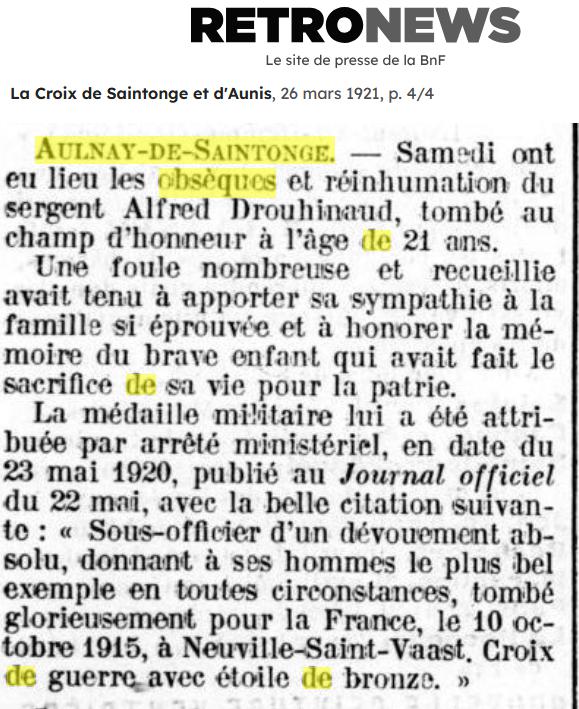 RETRONEWS
Le site de presse de la BnF

La Croix de Saintonge et d'Aunis, 26 mars 1921, p. 4/4

AULNAY-DE-SAINTONGE. — Samedi ont eu lieu les obsèques et réinhumation du sergent Alfred Drouhinaud, tombé au champ d'honneur à l'âge de 21 ans.

Une foule nombreuse et recueillie avait tenu à apporter sa sympathie à la famille si éprouvée et à honorer la mémoire du brave enfant qui avait fait le sacrifice de sa vie pour la patrie.

La médaille militaire lui a été attribuée par arrêté ministériel, en date du 23 mai 1920, publié au Journal officiel du 22 mai, avec la belle citation suivante : « Sous-officier d'un dévouement absolu, donnant à ses hommes le plus bel exemple en toutes circonstances, tombé glorieusement pour la France, le 10 octobre 1915, à Neuville-Saint-Vaast. Croix de guerre avec étoile de bronze. »